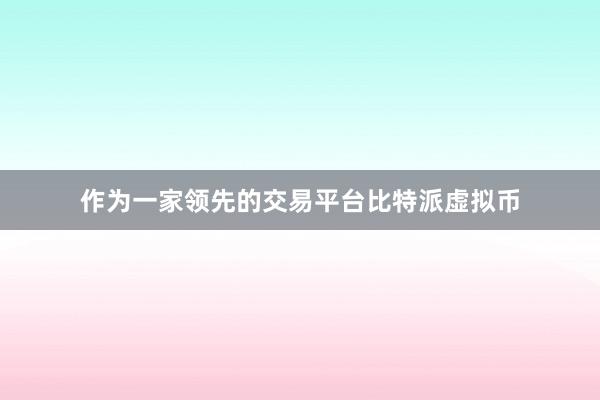 作为一家领先的交易平台比特派虚拟币